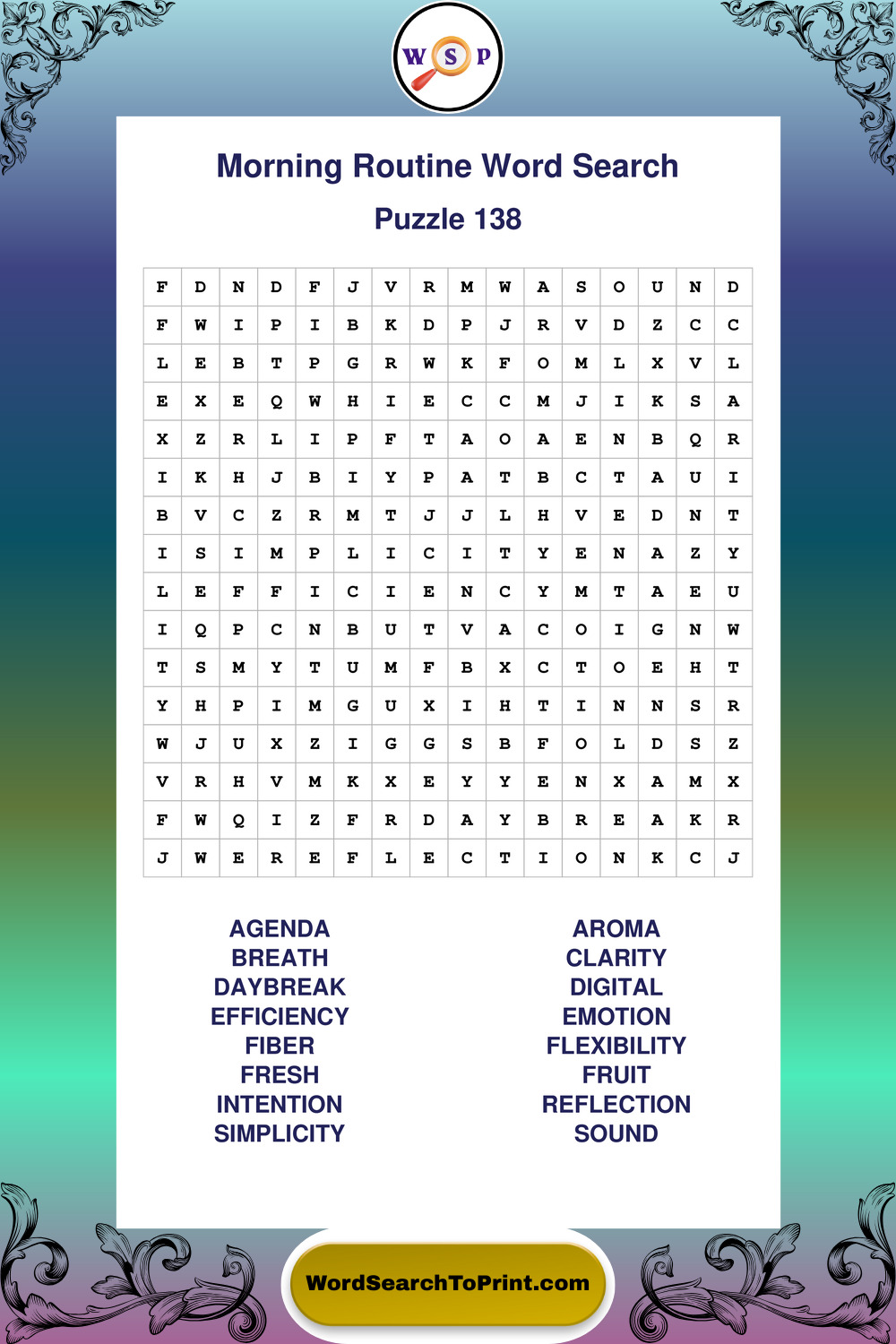 W S P

Morning Routine Word Search

Puzzle 138

| F | D | N | D | F | J | V | R | M | W | A | S | O | U | N | D |
|---|---|---|---|---|---|---|---|---|---|---|---|---|---|---|---|
| F | W | I | P | I | B | K | D | P | J | R | V | D | Z | C | C |
| L | E | B | T | P | G | R | W | K | F | O | M | L | X | V | L |
| E | X | E | Q | W | H | I | E | C | C | M | J | I | K | S | A |
| X | Z | R | L | I | P | F | T | A | O | A | E | N | B | Q | R |
| I | K | H | J | B | I | Y | P | A | T | B | C | T | A | U | I |
| B | V | C | Z | R | M | T | J | J | L | H | V | E | D | N | T |
| I | S | I | M | P | L | I | C | I | T | Y | E | N | A | Z | Y |
| L | E | F | F | I | C | I | E | N | C | Y | M | T | A | E | U |
| I | Q | P | C | N | B | U | T | V | A | C | O | I | G | N | W |
| T | S | M | Y | T | U | M | F | B | X | C | T | O | E | H | T |
| Y | H | P | I | M | G | U | X | I | H | T | I | N | N | S | R |
| W | J | U | X | Z | I | G | G | S | B | F | O | L | D | S | Z |
| V | R | H | V | M | K | X | E | Y | Y | E | N | X | A | M | X |
| F | W | Q | I | Z | F | R | D | A | Y | B | R | E | A | K | R |
| J | W | E | R | E | F | L | E | C | T | I | O | N | K | C | J |

AGENDA
BREATH
DAYBREAK
EFFICIENCY
FIBER
FRESH
INTENTION
SIMPLICITY

AROMA
CLARITY
DIGITAL
EMOTION
FLEXIBILITY
FRUIT
REFLECTION
SOUND

WordSearchToPrint.com